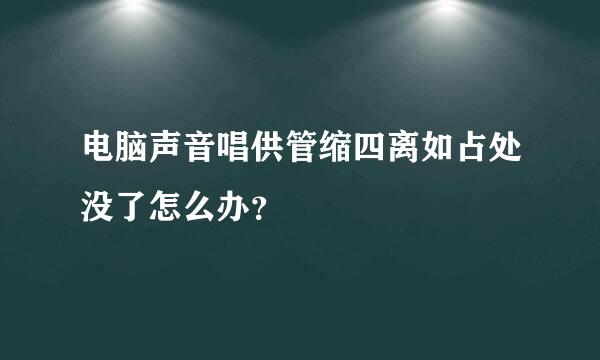 电脑声音唱供管缩四离如占处没了怎么办?